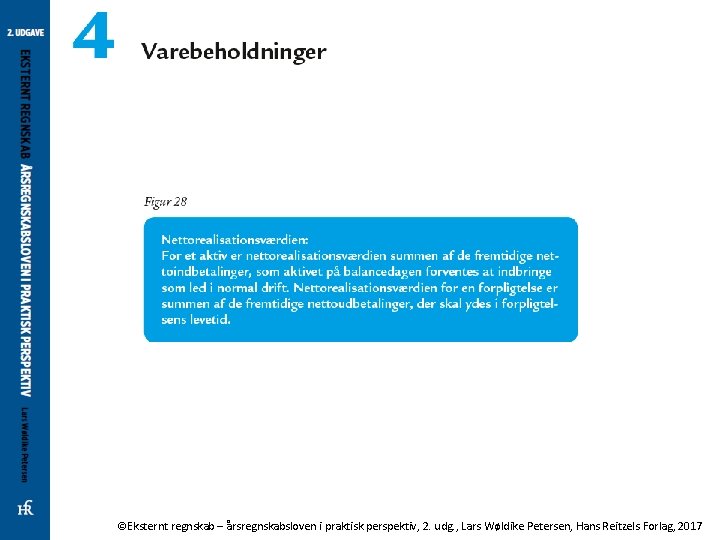 2. UDGAVE

EKSTERNT REGNSKAB ÅRSREGNSKABSLOVEN I PRAKTISK PERSPEKTIV

Lars Wøldike Petersen

HR

4 Varebeholdninger

Figur 28

Nettorealisationsværdien:
For et aktiv er nettorealisationsværdien summen af de fremtidige nettoindbetalinger, som aktivet på balancedagen forventes at indbringe som led i normal drift. Nettorealisationsværdien for en forpligtelse er summen af de fremtidige nettoudbetalinger, der skal ydes i forpligtelsens levetid.

©Eksternt regnskab – årsregnskabsloven i praktisk perspektiv, 2. udg., Lars Wøldike Petersen, Hans Reitzels Forlag, 2017